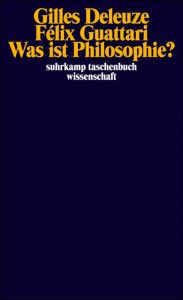 Gilles Deleuze
Félix Guattari
Was ist Philosophie?

suhrkamp taschenbuch
wissenschaft